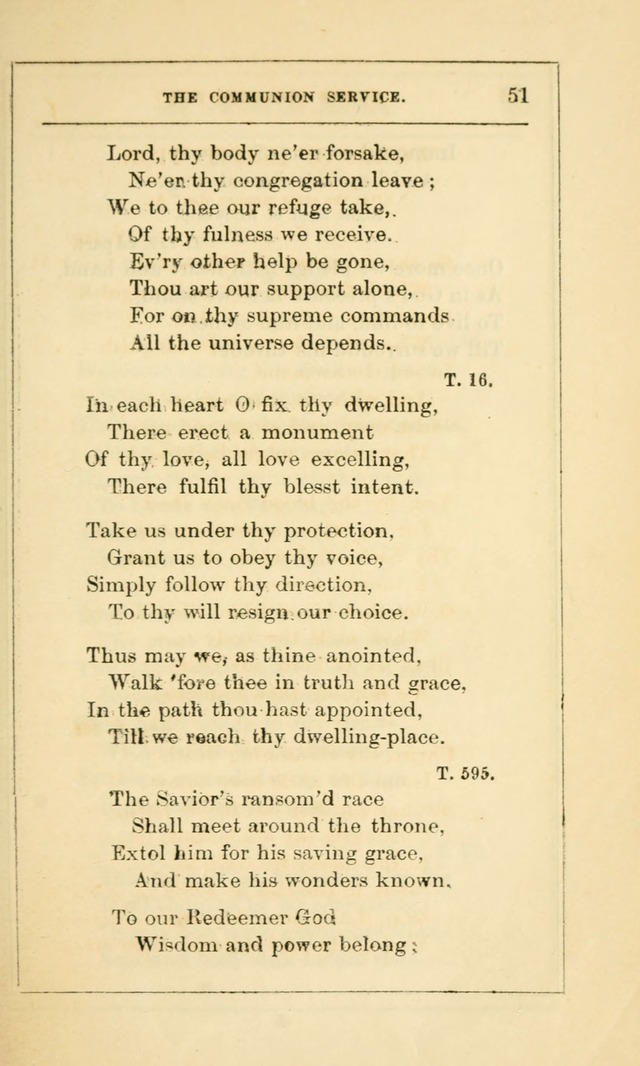 THE COMMUNION SERVICE. 51

Lord, thy body ne'er forsake,
Ne'er thy congregation leave;
We to thee our refuge take,
Of thy fulness we receive.
Ev'ry other help be gone,
Thou art our support alone,
For on thy supreme commands
All the universe depends.

T. 16.

In each heart O fix thy dwelling,
There erect a monument
Of thy love, all love excelling,
There fulfil thy blesst intent.

Take us under thy protection,
Grant us to obey thy voice,
Simply follow thy direction,
To thy will resign our choice.

Thus may we, as thine anointed,
Walk 'fore thee in truth and grace,
In the path thou hast appointed,
Till we reach thy dwelling-place.

T. 595.

The Savior's ransom'd race
Shall meet around the throne,
Extol him for his saving grace,
And make his wonders known.

To our Redeemer God
Wisdom and power belong;